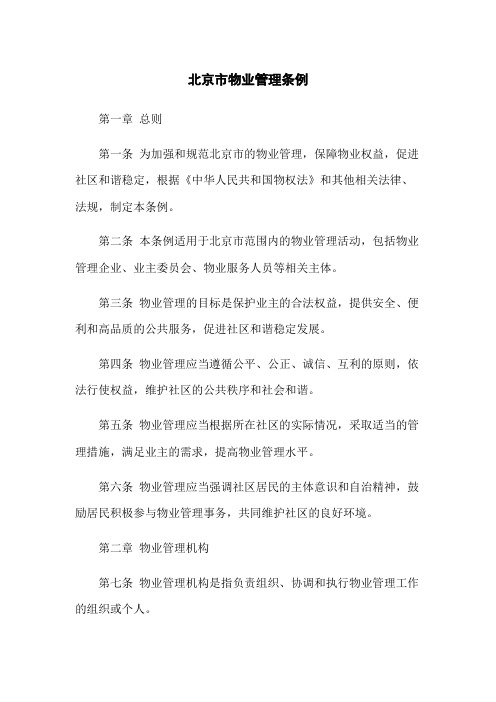 北京市物业管理条例

第一章 总则

第一条 为加强和规范北京市的物业管理，保障物业权益，促进社区和谐稳定，根据《中华人民共和国物权法》和其他相关法律、法规，制定本条例。

第二条 本条例适用于北京市范围内的物业管理活动，包括物业管理企业、业主委员会、物业服务人员等相关主体。

第三条 物业管理的目标是保护业主的合法权益，提供安全、便利和高品质的公共服务，促进社区和谐稳定发展。

第四条 物业管理应当遵循公平、公正、诚信、互利的原则，依法行使权益，维护社区的公共秩序和社会和谐。

第五条 物业管理应当根据所在社区的实际情况，采取适当的管理措施，满足业主的需求，提高物业管理水平。

第六条 物业管理应当强调社区居民的主体意识和自治精神，鼓励居民积极参与物业管理事务，共同维护社区的良好环境。

第二章 物业管理机构

第七条 物业管理机构是指负责组织、协调和执行物业管理工作的组织或个人。